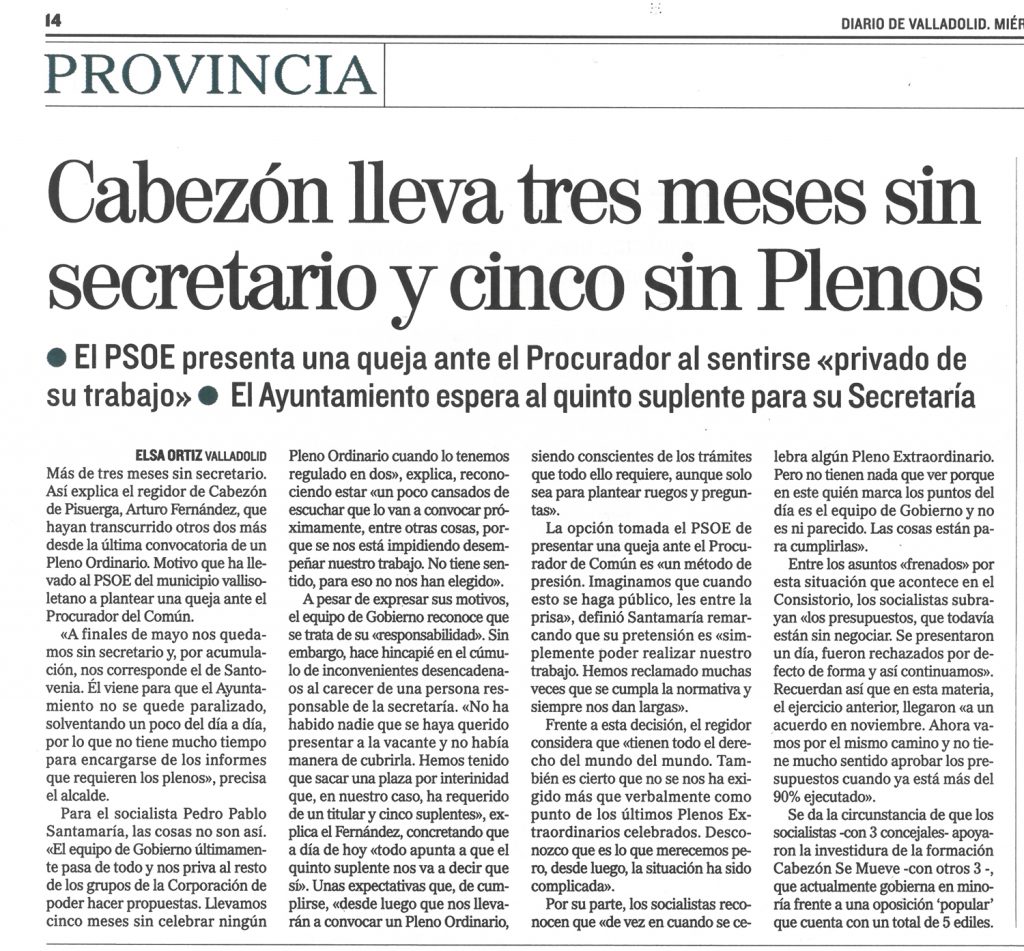 14

DIARIO DE VALLADOLID. MIÉR

PROVINCIA

Cabezón lleva tres meses sin secretario y cinco sin Plenos

● El PSOE presenta una queja ante el Procurador al sentirse «privado de su trabajo» ● El Ayuntamiento espera al quinto suplente para su Secretaría

ELSA ORTIZ VALLADOLID
Más de tres meses sin secretario. Así explica el regidor de Cabezón de Pisuerga, Arturo Fernández, que hayan transcurrido otros dos más desde la última convocatoria de un Pleno Ordinario. Motivo que ha llevado al PSOE del municipio vallisoletano a plantear una queja ante el Procurador del Común.

«A finales de mayo nos quedamos sin secretario y, por acumulación, nos corresponde el de Santovenia. Él viene para que el Ayuntamiento no se quede paralizado, solventando un poco del día a día, por lo que no tiene mucho tiempo para encargarse de los informes que requieren los plenos», precisa el alcalde.

Para el socialista Pedro Pablo Santamaría, las cosas no son así. «El equipo de Gobierno últimamente pasa de todo y nos priva al resto de los grupos de la Corporación de poder hacer propuestas. Llevamos cinco meses sin celebrar ningún Pleno Ordinario cuando lo tenemos regulado en dos», explica, reconociendo estar «un poco cansados de escuchar que lo van a convocar próximamente, entre otras cosas, porque se nos está impidiendo desempeñar nuestro trabajo. No tiene sentido, para eso no nos han elegido».

A pesar de expresar sus motivos, el equipo de Gobierno reconoce que se trata de su «responsabilidad». Sin embargo, hace hincapié en el cúmulo de inconvenientes desencadenaos al carecer de una persona responsable de la secretaría. «No ha habido nadie que se haya querido presentar a la vacante y no había manera de cubrirla. Hemos tenido que sacar una plaza por interinidad que, en nuestro caso, ha requerido de un titular y cinco suplentes», explica el Fernández, concretando que a día de hoy «todo apunta a que el quinto suplente nos va a decir que sí». Unas expectativas que, de cumplirse, «desde luego que nos llevarán a convocar un Pleno Ordinario, siendo conscientes de los trámites que todo ello requiere, aunque solo sea para plantear ruegos y preguntas».

La opción tomada el PSOE de presentar una queja ante el Procurador de Común es «un método de presión. Imaginamos que cuando esto se haga público, les entre la prisa», definió Santamaría remarcando que su pretensión es «simplemente poder realizar nuestro trabajo. Hemos reclamado muchas veces que se cumpla la normativa y siempre nos dan largas».

Frente a esta decisión, el regidor considera que «tienen todo el derecho del mundo del mundo. También es cierto que no se nos ha exigido más que verbalmente como punto de los últimos Plenos Extraordinarios celebrados. Desconozco que es lo que merecemos pero, desde luego, la situación ha sido complicada».

Por su parte, los socialistas reconocen que «de vez en cuando se celebra algún Pleno Extraordinario. Pero no tienen nada que ver porque en este quién marca los puntos del día es el equipo de Gobierno y no es ni parecido. Las cosas están para cumplirlas».

Entre los asuntos «frenados» por esta situación que acontece en el Consistorio, los socialistas subrayan «los presupuestos, que todavía están sin negociar. Se presentaron un día, fueron rechazados por defecto de forma y así continuamos». Recuerdan así que en esta materia, el ejercicio anterior, llegaron «a un acuerdo en noviembre. Ahora vamos por el mismo camino y no tiene mucho sentido aprobar los presupuestos cuando ya está más del 90% ejecutado».

Se da la circunstancia de que los socialistas -con 3 concejales- apoyaron la investidura de la formación Cabezón Se Mueve -con otros 3 -, que actualmente gobierna en minoría frente a una oposición 'popular' que cuenta con un total de 5 ediles.